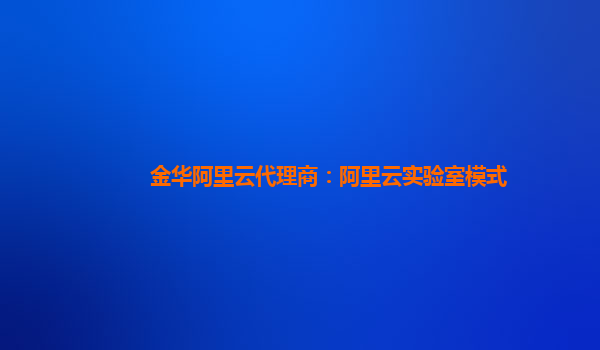 金华阿里云代理商：阿里云实验室模式